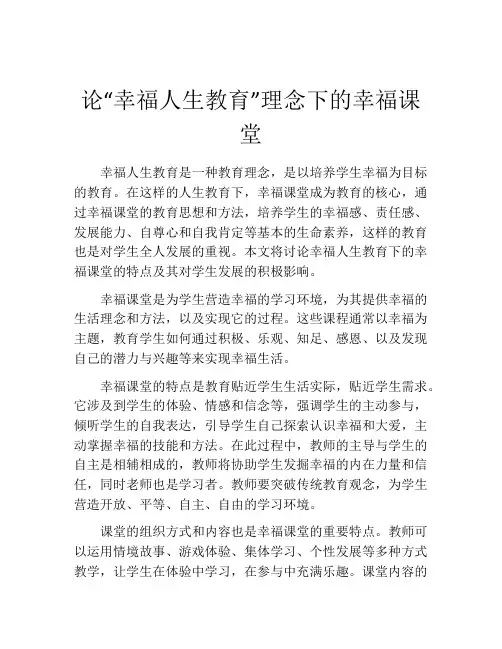 论“幸福人生教育”理念下的幸福课堂

幸福人生教育是一种教育理念，是以培养学生幸福为目标的教育。在这样的人生教育下，幸福课堂成为教育的核心，通过幸福课堂的教育思想和方法，培养学生的幸福感、责任感、发展能力、自尊心和自我肯定等基本的生命素养，这样的教育也是对学生全人发展的重视。本文将讨论幸福人生教育下的幸福课堂的特点及其对学生发展的积极影响。

幸福课堂是为学生营造幸福的学习环境，为其提供幸福的生活理念和方法，以及实现它的过程。这些课程通常以幸福为主题，教育学生如何通过积极、乐观、知足、感恩、以及发现自己的潜力与兴趣等来实现幸福生活。

幸福课堂的特点是教育贴近学生生活实际，贴近学生需求。它涉及到学生的体验、情感和信念等，强调学生的主动参与，倾听学生的自我表达，引导学生自己探索认识幸福和大爱，主动掌握幸福的技能和方法。在此过程中，教师的主导与学生的自主是相辅相成的，教师将协助学生发掘幸福的内在力量和信任，同时老师也是学习者。教师要突破传统教育观念，为学生营造开放、平等、自主、自由的学习环境。

课堂的组织方式和内容也是幸福课堂的重要特点。教师可以运用情境故事、游戏体验、集体学习、个性发展等多种方式教学，让学生在体验中学习，在参与中充满乐趣。课堂内容的